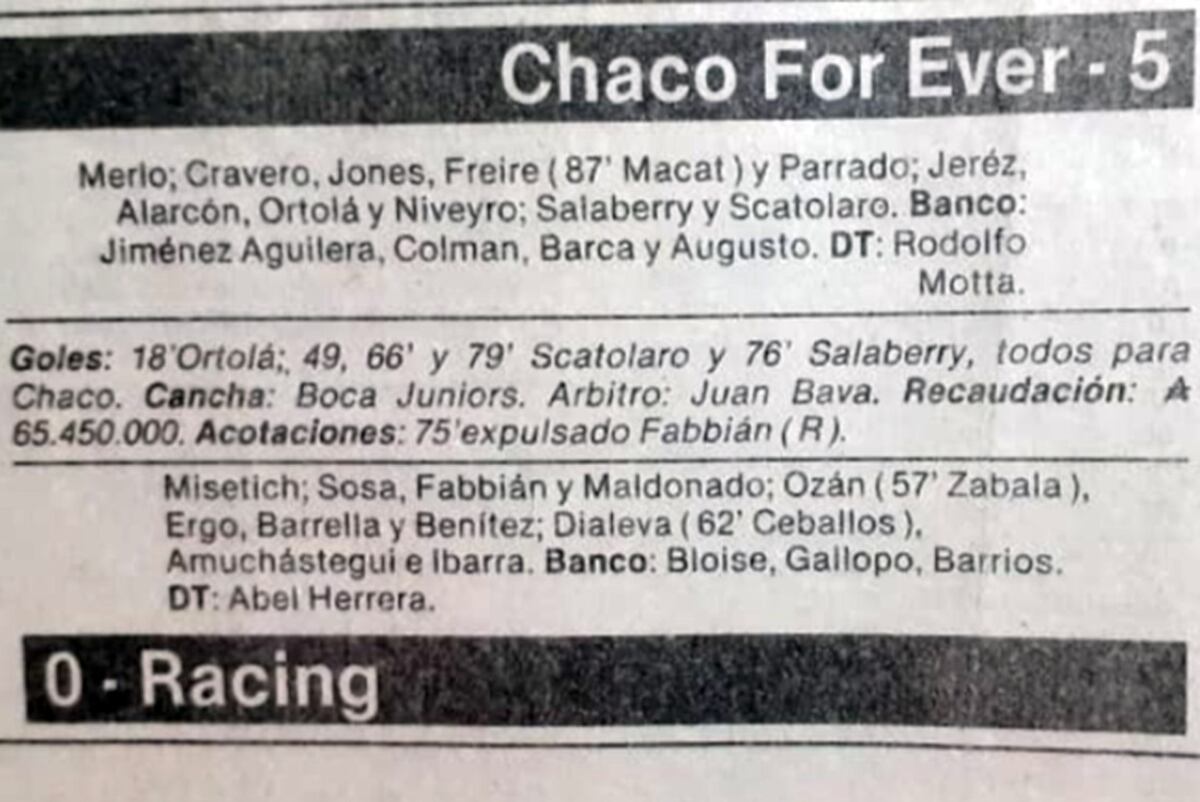 Chaco For Ever - 5

Merlo; Cravero, Jones, Freire ( 87' Macat ) y Parrado; Jeréz, Alarcón, Ortolá y Niveyro; Salaberry y Scatolaro. Banco: Jiménez Aguilera, Colman, Barca y Augusto. DT: Rodolfo Motta.

Goles: 18'Ortolá;, 49, 66' y 79' Scatolaro y 76' Salaberry, todos para Chaco. Cancha: Boca Juniors. Arbitro: Juan Bava. Recaudación: A 65.450.000. Acotaciones: 75'expulsado Fabbián ( R ).

Misetich; Sosa, Fabbián y Maldonado; Ozán ( 57' Zabala ), Ergo, Barrella y Benítez; Dialeva ( 62' Ceballos ), Amuchástegui e Ibarra. Banco: Bloise, Gallopo, Barrios. DT: Abel Herrera.

0 - Racing